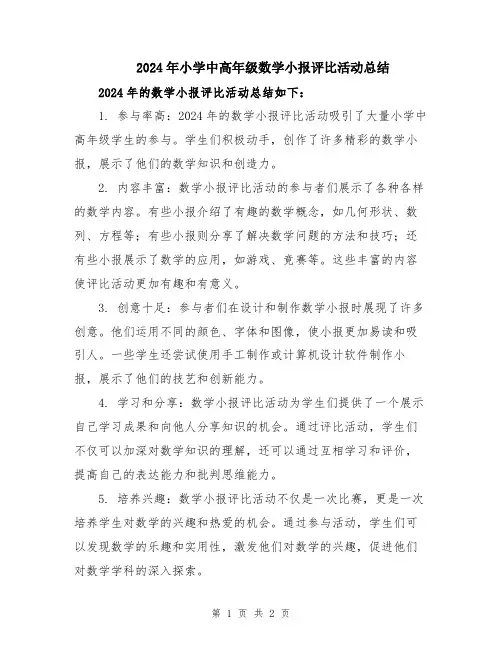 2024年小学中高年级数学小报评比活动总结

2024年的数学小报评比活动总结如下：

1. 参与率高：2024年的数学小报评比活动吸引了大量小学中高年级学生的参与。学生们积极动手，创作了许多精彩的数学小报，展示了他们的数学知识和创造力。

2. 内容丰富：数学小报评比活动的参与者们展示了各种各样的数学内容。有些小报介绍了有趣的数学概念，如几何形状、数列、方程等；有些小报则分享了解决数学问题的方法和技巧；还有些小报展示了数学的应用，如游戏、竞赛等。这些丰富的内容使评比活动更加有趣和有意义。

3. 创意十足：参与者们在设计和制作数学小报时展现了许多创意。他们运用不同的颜色、字体和图像，使小报更加易读和吸引人。一些学生还尝试使用手工制作或计算机设计软件制作小报，展示了他们的技艺和创新能力。

4. 学习和分享：数学小报评比活动为学生们提供了一个展示自己学习成果和向他人分享知识的机会。通过评比活动，学生们不仅可以加深对数学知识的理解，还可以通过互相学习和评价，提高自己的表达能力和批判思维能力。

5. 培养兴趣：数学小报评比活动不仅是一次比赛，更是一次培养学生对数学的兴趣和热爱的机会。通过参与活动，学生们可以发现数学的乐趣和实用性，激发他们对数学的兴趣，促进他们对数学学科的深入探索。

第 1 页 共 2 页